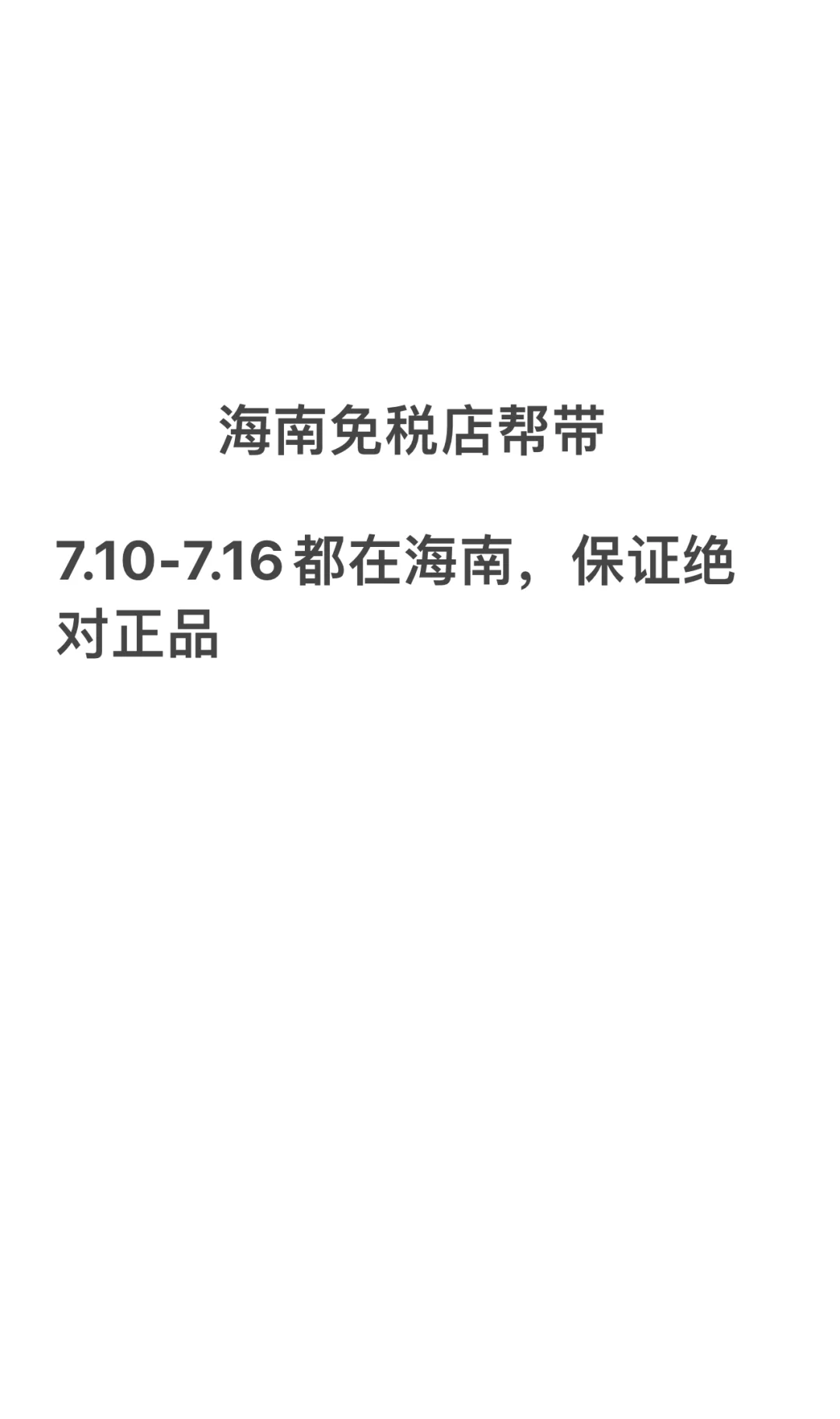 海南免税店帮带

7.10-7.16 都在海南，保证绝对正品